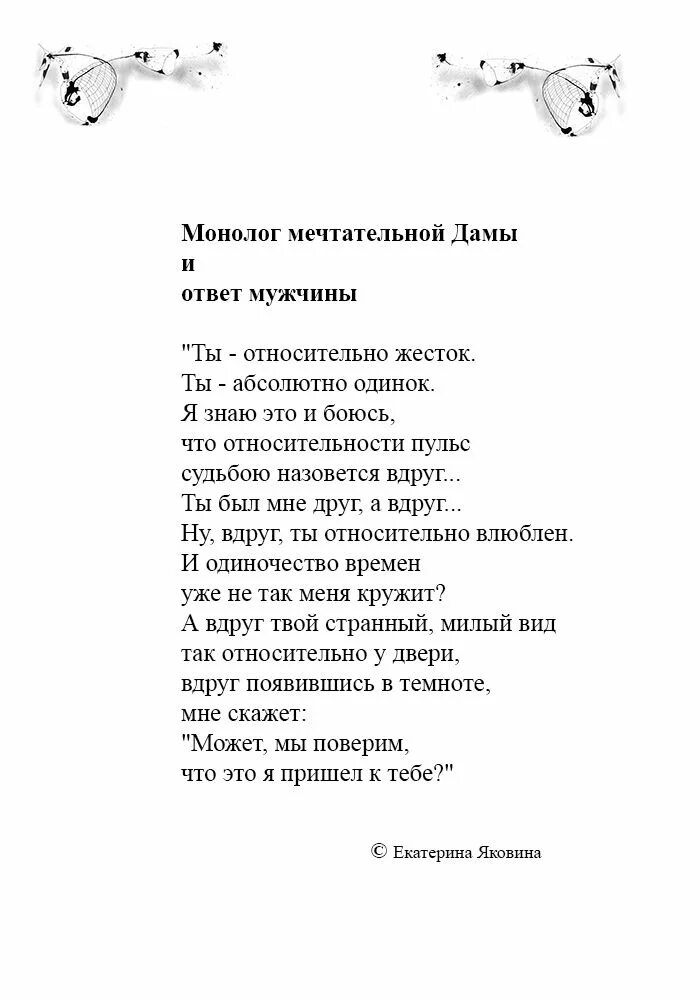 **Монолог мечтательной Дамы**
**и**
**ответ мужчины**

"Ты - относительно жесток.
Ты - абсолютно одинок.
Я знаю это и боюсь,
что относительности пульс
судьбою назовется вдруг...
Ты был мне друг, а вдруг...
Ну, вдруг, ты относительно влюблен.
И одиночество времен
уже не так меня кружит?
А вдруг твой странный, милый вид
так относительно у двери,
вдруг появившись в темноте,
мне скажет:
"Может, мы поверим,
что это я пришел к тебе?"

© Екатерина Яковина